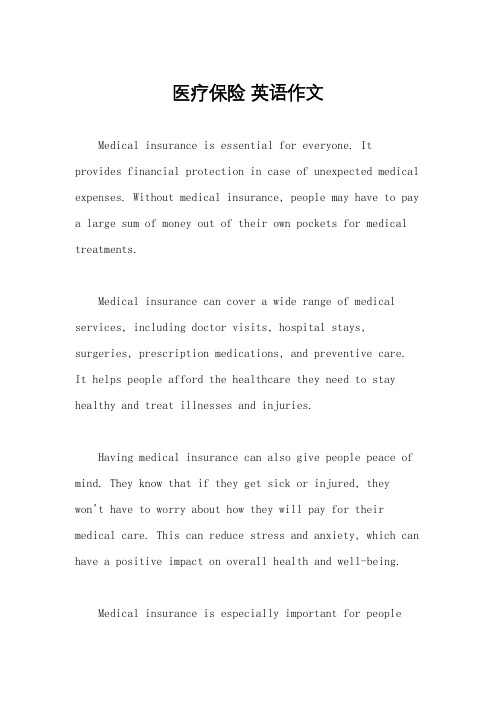 医疗保险 英语作文

Medical insurance is essential for everyone. It provides financial protection in case of unexpected medical expenses. Without medical insurance, people may have to pay a large sum of money out of their own pockets for medical treatments.

Medical insurance can cover a wide range of medical services, including doctor visits, hospital stays, surgeries, prescription medications, and preventive care. It helps people afford the healthcare they need to stay healthy and treat illnesses and injuries.

Having medical insurance can also give people peace of mind. They know that if they get sick or injured, they won't have to worry about how they will pay for their medical care. This can reduce stress and anxiety, which can have a positive impact on overall health and well-being.

Medical insurance is especially important for people